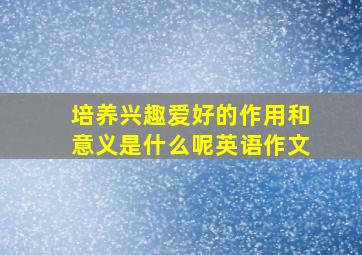 培养兴趣爱好的作用和意义是什么呢英语作文